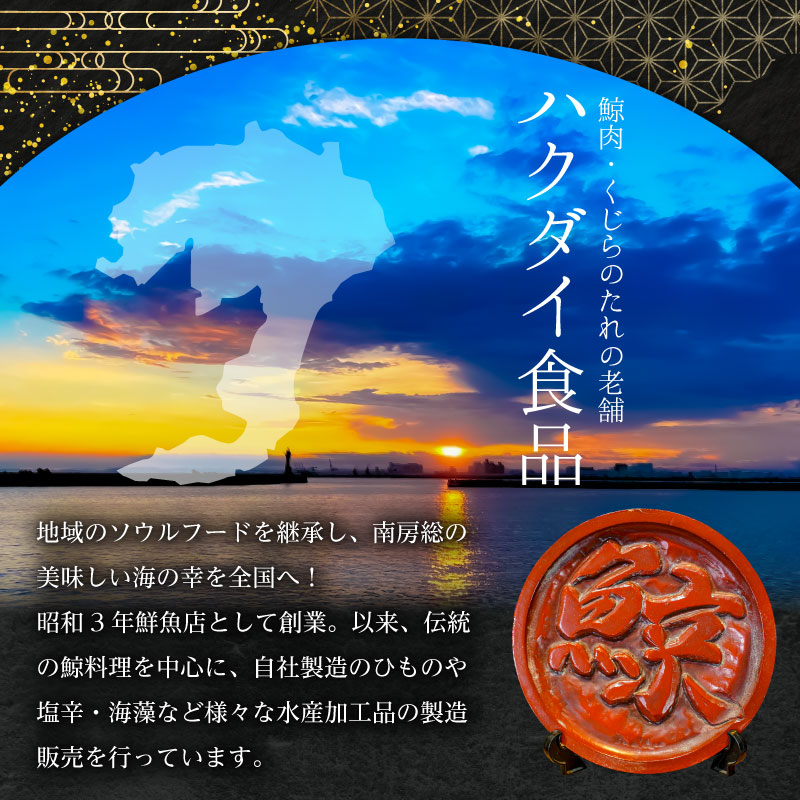 鯨肉・くじらのたれの老舗

ハクダイ食品

地域のソウルフードを継承し、南房総の美味しい海の幸を全国へ！
昭和３年鮮魚店として創業。以来、伝統の鯨料理を中心に、自社製造のひものや塩辛・海藻など様々な水産加工品の製造販売を行っています。

鯨